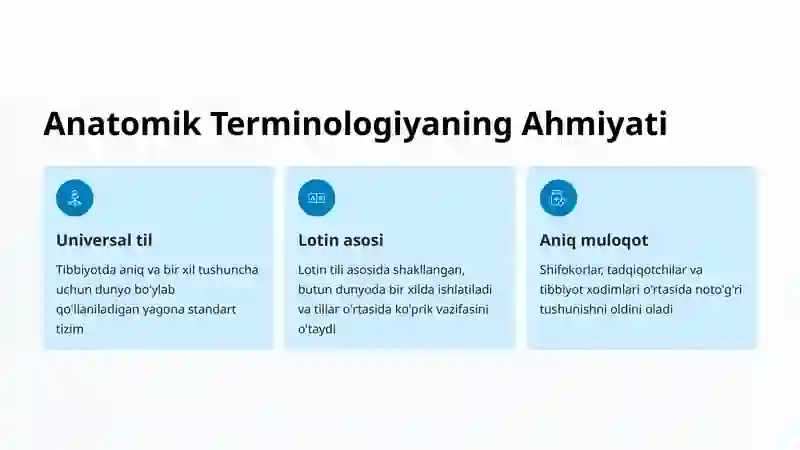 Anatomik Terminologiyaning Ahmiyati

Universal til

Tibbiyotda aniq va bir xil tushuncha uchun dunyo bo'ylab qo'llaniladigan yagona standart tizim

Lotin asosi

Lotin tili asosida shakllangan, butun dunyoda bir xilda ishlatiladi va tillar o'rtasida ko'prik vazifasini o'taydi

Aniq muloqot

Shifokorlar, tadqiqotchilar va tibbiyot xodimlari o'rtasida noto'g'ri tushunishni oldini oladi